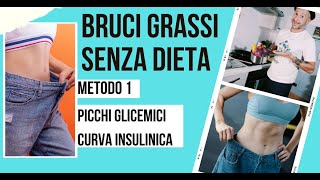 BRUCI GRASSI SENZA DIETA

METODO 1

PICCHI GLICEMICI

CURVA INSULINICA